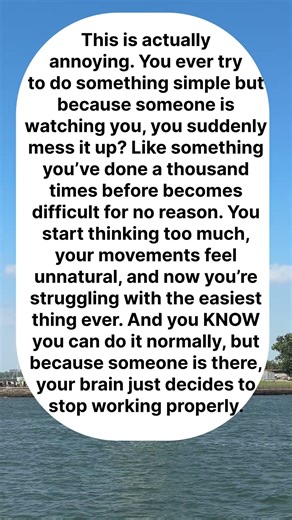 This is actually annoying. You ever try to do something simple but because someone is watching you, you suddenly mess it up? Like something you've done a thousand times before becomes difficult for no reason. You start thinking too much, your movements feel unnatural, and now you're struggling with the easiest thing ever. And you KNOW you can do it normally, but because someone is there, your brain just decides to stop working properly.